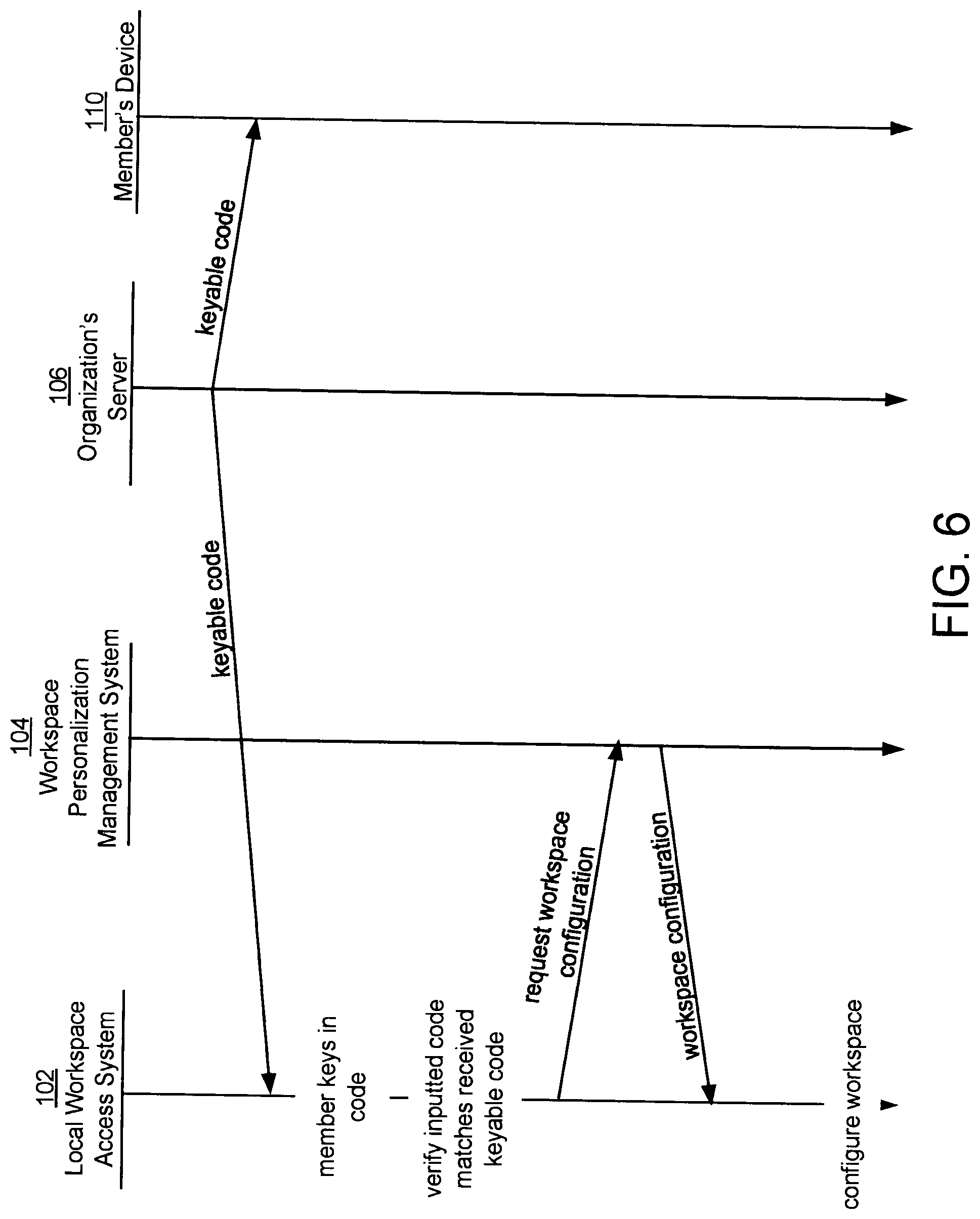 102
Local Workspace Access System

104
Workspace Personalization Management System

106
Organization's Server

110
Member's Device

keyable code

keyable code

member keys in code

verify inputted code matches received keyable code

request workspace configuration

workspace configuration

configure workspace

FIG. 6